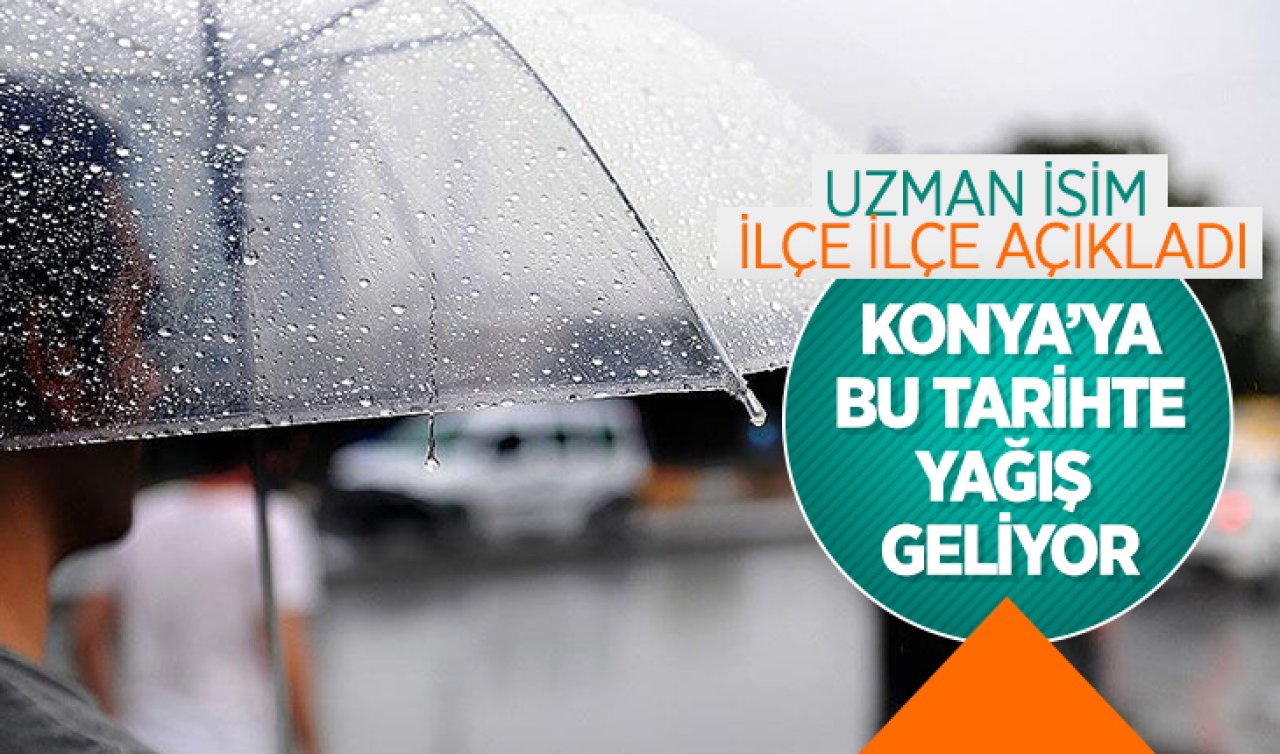 UZMAN İSİM
İLÇE İLÇE AÇIKLADI

KONYA'YA BU TARİHTE YAĞIŞ GELİYOR